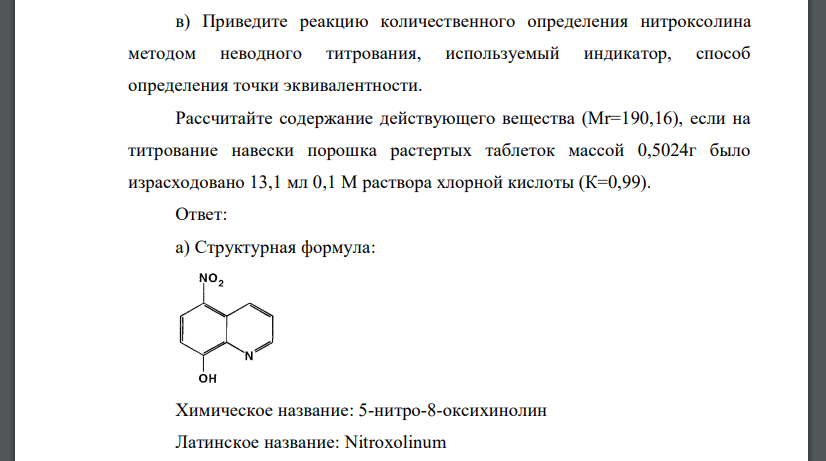 в) Приведите реакцию количественного определения нитроксолина методом неводного титрования, используемый индикатор, способ определения точки эквивалентности.

Рассчитайте содержание действующего вещества (Mr=190,16), если на титрование навески порошка растертых таблеток массой 0,5024г было израсходовано 13,1 мл 0,1 М раствора хлорной кислоты (К=0,99).

Ответ:

а) Структурная формула:

$NO_2$

N

OH

Химическое название: 5-нитро-8-оксихинолин

Латинское название: Nitroxolinum